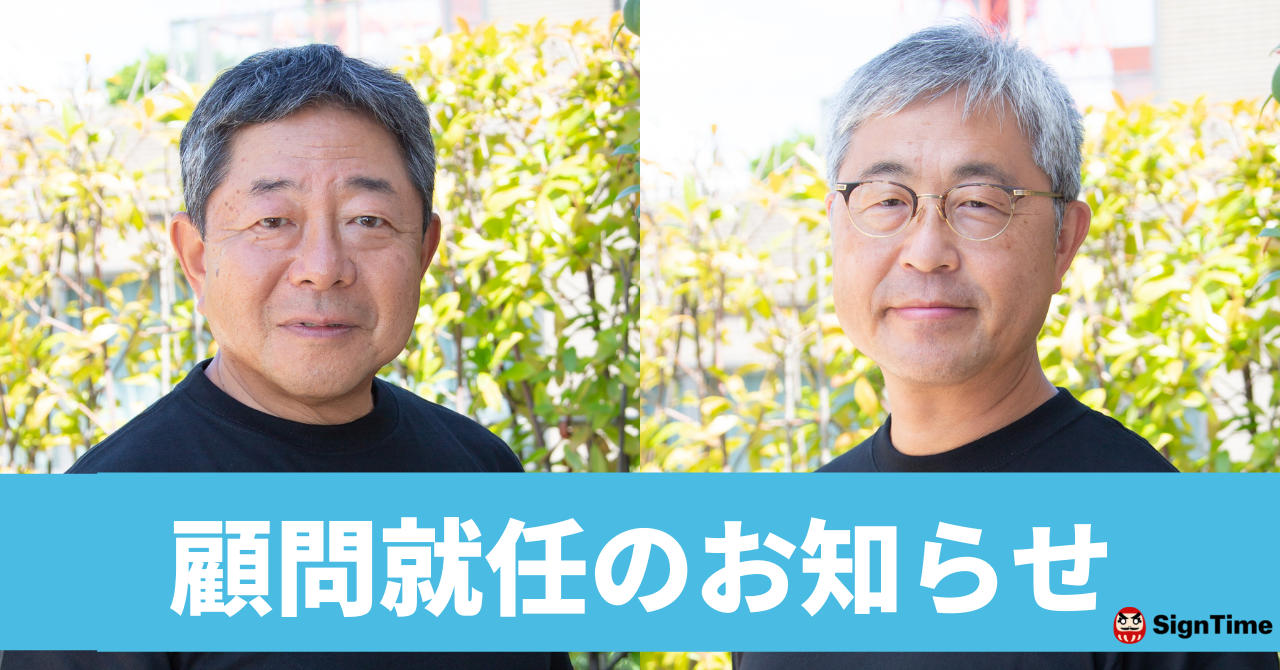 顧問就任のお知らせ

SignTime